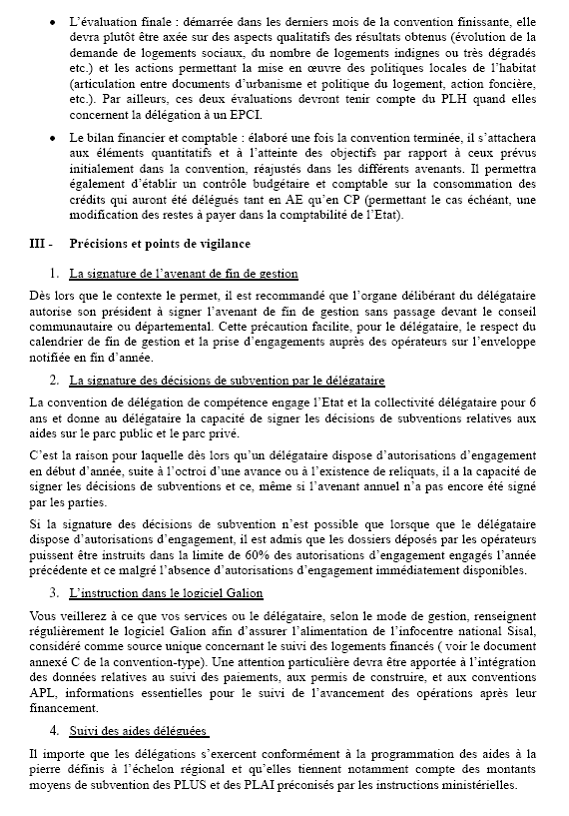 • L'évaluation finale : démarrée dans les derniers mois de la convention finissante, elle devra plutôt être axée sur des aspects qualitatifs des résultats obtenus (évolution de la demande de logements sociaux, du nombre de logements indignes ou très dégradés etc.) et les actions permettant la mise en œuvre des politiques locales de l'habitat (articulation entre documents d'urbanisme et politique du logement, action foncière, etc.). Par ailleurs, ces deux évaluations devront tenir compte du PLH quand elles concernent la délégation à un EPCI.

• Le bilan financier et comptable : élaboré une fois la convention terminée, il s'attachera aux éléments quantitatifs et à l'atteinte des objectifs par rapport à ceux prévus initialement dans la convention, réajustés dans les différents avenants. Il permettra également d'établir un contrôle budgétaire et comptable sur la consommation des crédits qui auront été délégués tant en AE qu'en CP (permettant le cas échéant, une modification des restes à payer dans la comptabilité de l'Etat).

III - Précisions et points de vigilance

1. La signature de l'avenant de fin de gestion

Dès lors que le contexte le permet, il est recommandé que l'organe délibérant du délégataire autorise son président à signer l'avenant de fin de gestion sans passage devant le conseil communautaire ou départemental. Cette précaution facilite, pour le délégataire, le respect du calendrier de fin de gestion et la prise d'engagements auprès des opérateurs sur l'enveloppe notifiée en fin d'année.

2. La signature des décisions de subvention par le délégataire

La convention de délégation de compétence engage l'Etat et la collectivité délégataire pour 6 ans et donne au délégataire la capacité de signer les décisions de subventions relatives aux aides sur le parc public et le parc privé.

C'est la raison pour laquelle dès lors qu'un délégataire dispose d'autorisations d'engagement en début d'année, suite à l'octroi d'une avance ou à l'existence de reliquats, il a la capacité de signer les décisions de subventions et ce, même si l'avenant annuel n'a pas encore été signé par les parties.

Si la signature des décisions de subvention n'est possible que lorsque que le délégataire dispose d'autorisations d'engagement, il est admis que les dossiers déposés par les opérateurs puissent être instruits dans la limite de 60% des autorisations d'engagement engagés l'année précédente et ce malgré l'absence d'autorisations d'engagement immédiatement disponibles.

3. L'instruction dans le logiciel Galion

Vous veillerez à ce que vos services ou le délégataire, selon le mode de gestion, renseignent régulièrement le logiciel Galion afin d'assurer l'alimentation de l'infocentre national Sisal, considéré comme source unique concernant le suivi des logements financés ( voir le document annexé C de la convention-type). Une attention particulière devra être apportée à l'intégration des données relatives au suivi des paiements, aux permis de construire, et aux conventions APL, informations essentielles pour le suivi de l'avancement des opérations après leur financement.

4. Suivi des aides déléguées

Il importe que les délégations s'exercent conformément à la programmation des aides à la pierre définis à l'échelon régional et qu'elles tiennent notamment compte des montants moyens de subvention des PLUS et des PLAI préconisés par les instructions ministérielles.